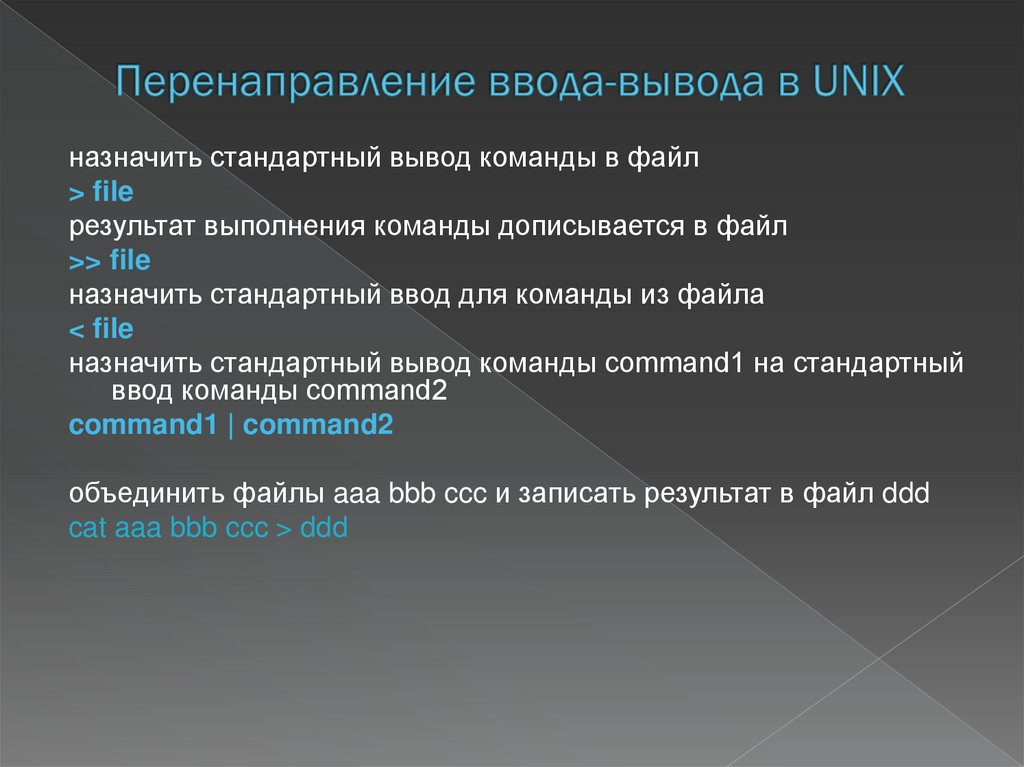 Перенаправление ввода-вывода в UNIX

назначить стандартный вывод команды в файл

> file

результат выполнения команды дописывается в файл

>> file

назначить стандартный ввод для команды из файла

< file

назначить стандартный вывод команды command1 на стандартный ввод команды command2

command1 | command2

объединить файлы aaa bbb ccc и записать результат в файл ddd

cat aaa bbb ccc > ddd